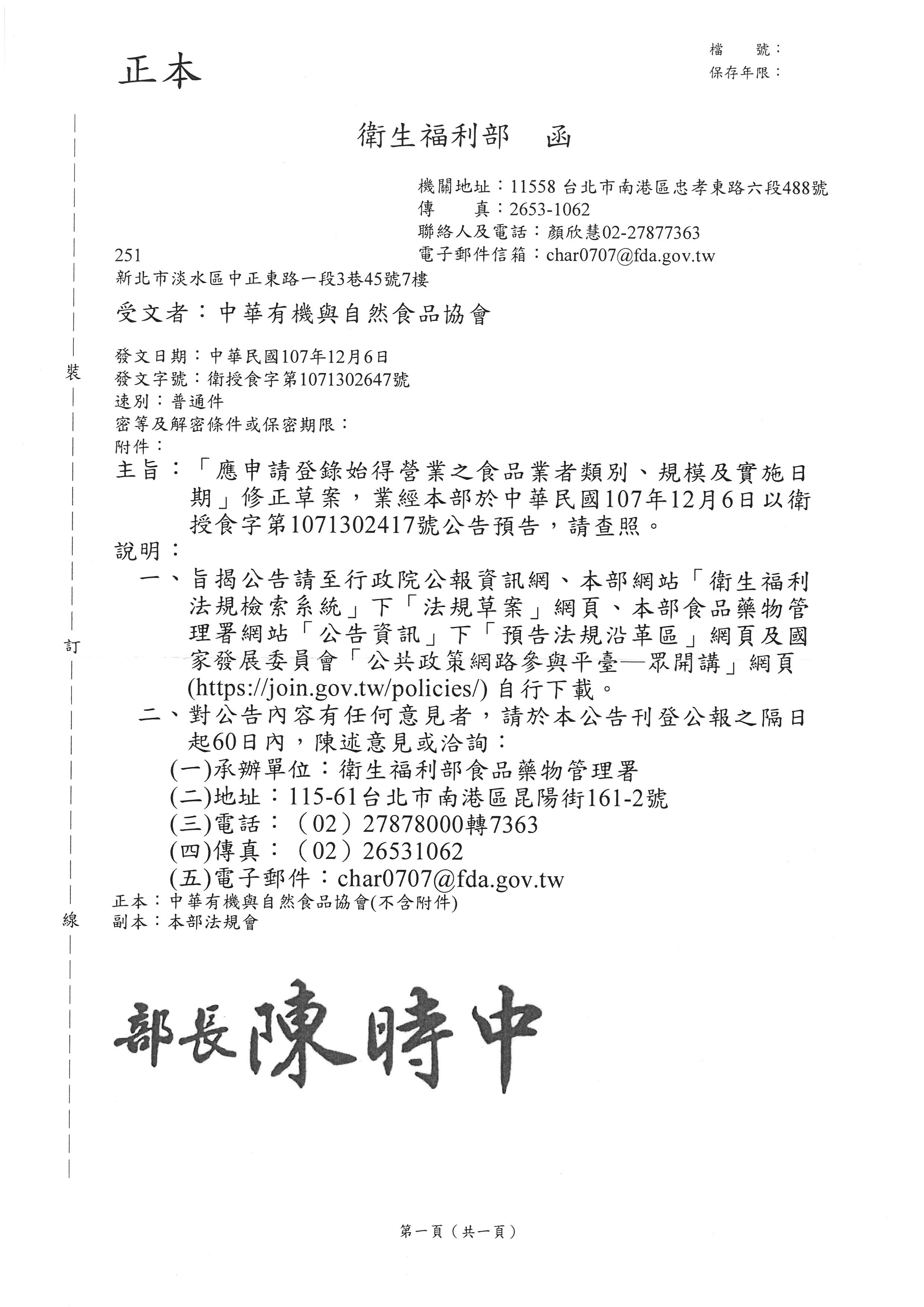 正本

檔　號：
保存年限：

衛生福利部　函

機關地址：11558 台北市南港區忠孝東路六段488號
傳　真：2653-1062
聯絡人及電話：顏欣慧02-27877363
電子郵件信箱：char0707@fda.gov.tw

251
新北市淡水區中正東路一段3巷45號7樓

受文者：中華有機與自然食品協會

發文日期：中華民國107年12月6日
發文字號：衛授食字第1071302647號
速別：普通件
密等及解密條件或保密期限：
附件：

主旨：「應申請登錄始得營業之食品業者類別、規模及實施日期」修正草案，業經本部於中華民國107年12月6日以衛授食字第1071302417號公告預告，請查照。

說明：
一、旨揭公告請至行政院公報資訊網、本部網站「衛生福利法規檢索系統」下「法規草案」網頁、本部食品藥物管理署網站「公告資訊」下「預告法規沿革區」網頁及國家發展委員會「公共政策網路參與平臺—眾開講」網頁(https://join.gov.tw/policies/) 自行下載。
二、對公告內容有任何意見者，請於本公告刊登公報之隔日起60日內，陳述意見或洽詢：
(一)承辦單位：衛生福利部食品藥物管理署
(二)地址：115-61台北市南港區昆陽街161-2號
(三)電話：（02）27878000轉7363
(四)傳真：（02）26531062
(五)電子郵件：char0707@fda.gov.tw

正本：中華有機與自然食品協會(不含附件)
副本：本部法規會

裝
訂
線

部長陳時中

第一頁（共一頁）